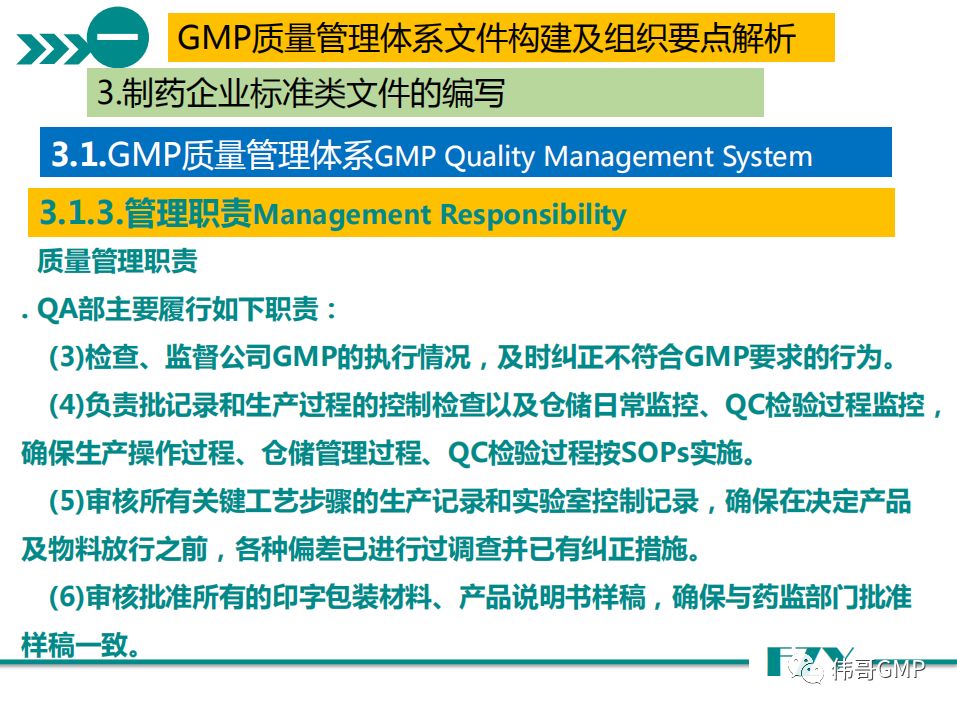 一

GMP质量管理体系文件构建及组织要点解析

3.制药企业标准类文件的编写

3.1.GMP质量管理体系GMP Quality Management System

3.1.3.管理职责Management Responsibility

质量管理职责

. QA部主要履行如下职责：

(3)检查、监督公司GMP的执行情况，及时纠正不符合GMP要求的行为。

(4)负责批记录和生产过程的控制检查以及仓储日常监控、QC检验过程监控，确保生产操作过程、仓储管理过程、QC检验过程按SOPs实施。

(5)审核所有关键工艺步骤的生产记录和实验室控制记录，确保在决定产品及物料放行之前，各种偏差已进行过调查并已有纠正措施。

(6)审核批准所有的印字包装材料、产品说明书样稿，确保与药监部门批准样稿一致。

伟哥GMP